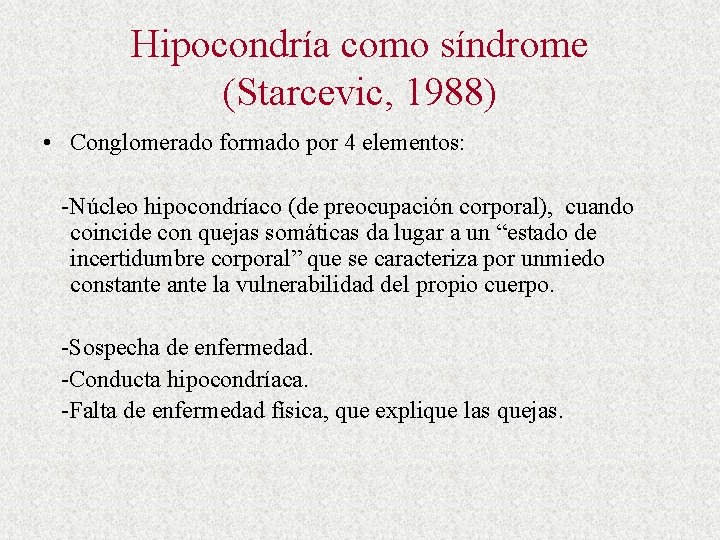 Hipocondría como síndrome (Starcevic, 1988)

• Conglomerado formado por 4 elementos:

-Núcleo hipocondríaco (de preocupación corporal), cuando coincide con quejas somáticas da lugar a un “estado de incertidumbre corporal” que se caracteriza por unmiedo constante ante la vulnerabilidad del propio cuerpo.

-Sospecha de enfermedad.
-Conducta hipocondríaca.
-Falta de enfermedad física, que explique las quejas.